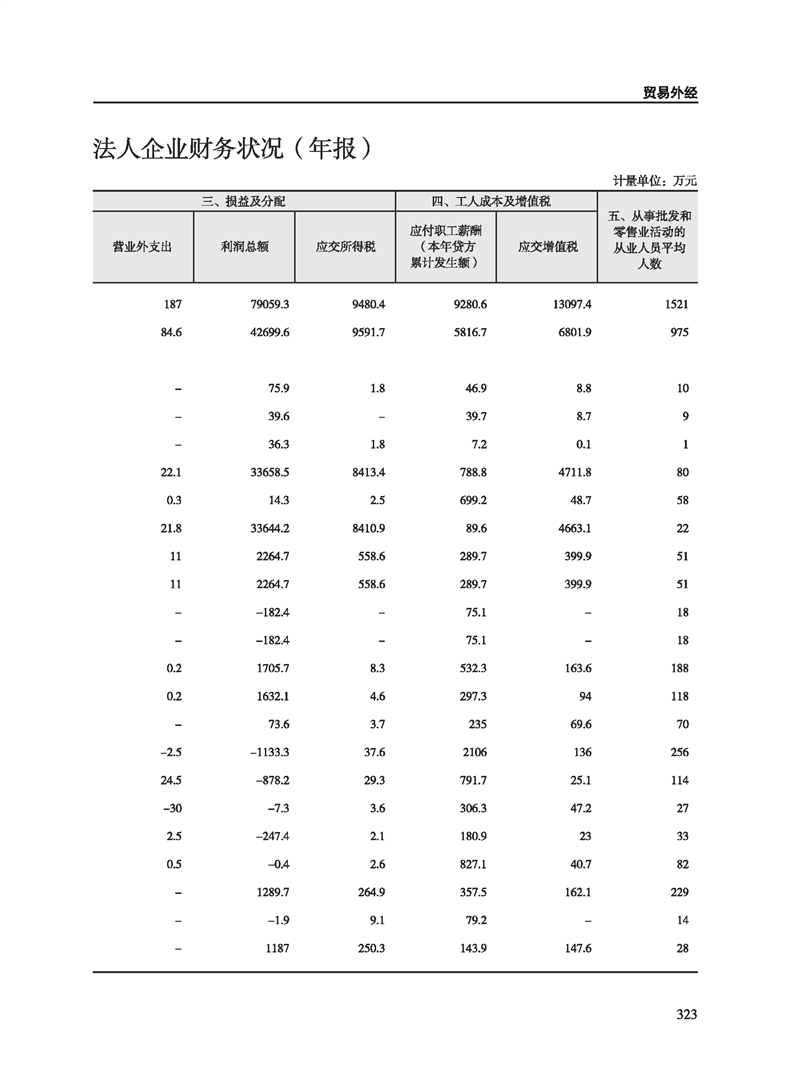 贸易外经

法人企业财务状况（年报）

计量单位：万元

| 三、损益及分配 | | | 四、工人成本及增值税 | | 五、从事批发和零售业活动的从业人员平均人数 |
|---|---|---|---|---|---|
| 营业外支出 | 利润总额 | 应交所得税 | 应付职工薪酬（本年贷方累计发生额） | 应交增值税 | |
| 187 | 79059.3 | 9480.4 | 9280.6 | 13097.4 | 1521 |
| 84.6 | 42699.6 | 9591.7 | 5816.7 | 6801.9 | 975 |
| – | 75.9 | 1.8 | 46.9 | 8.8 | 10 |
| – | 39.6 | – | 39.7 | 8.7 | 9 |
| – | 36.3 | 1.8 | 7.2 | 0.1 | 1 |
| 22.1 | 33658.5 | 8413.4 | 788.8 | 4711.8 | 80 |
| 0.3 | 14.3 | 2.5 | 699.2 | 48.7 | 58 |
| 21.8 | 33644.2 | 8410.9 | 89.6 | 4663.1 | 22 |
| 11 | 2264.7 | 558.6 | 289.7 | 399.9 | 51 |
| 11 | 2264.7 | 558.6 | 289.7 | 399.9 | 51 |
| – | –182.4 | – | 75.1 | – | 18 |
| – | –182.4 | – | 75.1 | – | 18 |
| 0.2 | 1705.7 | 8.3 | 532.3 | 163.6 | 188 |
| 0.2 | 1632.1 | 4.6 | 297.3 | 94 | 118 |
| – | 73.6 | 3.7 | 235 | 69.6 | 70 |
| –2.5 | –1133.3 | 37.6 | 2106 | 136 | 256 |
| 24.5 | –878.2 | 29.3 | 791.7 | 25.1 | 114 |
| –30 | –7.3 | 3.6 | 306.3 | 47.2 | 27 |
| 2.5 | –247.4 | 2.1 | 180.9 | 23 | 33 |
| 0.5 | –0.4 | 2.6 | 827.1 | 40.7 | 82 |
| – | 1289.7 | 264.9 | 357.5 | 162.1 | 229 |
| – | –1.9 | 9.1 | 79.2 | – | 14 |
| – | 1187 | 250.3 | 143.9 | 147.6 | 28 |

323